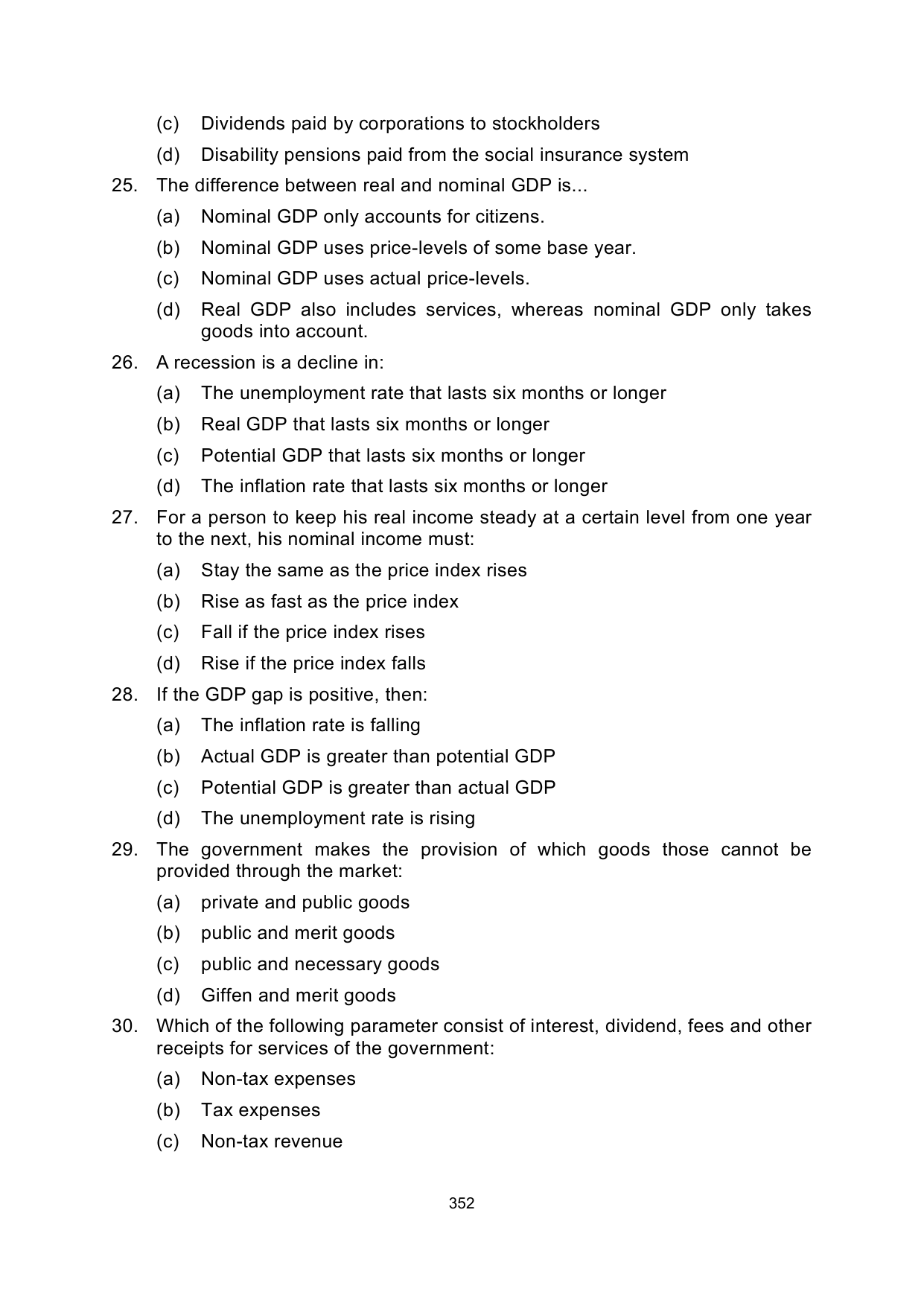 (c) Dividends paid by corporations to stockholders

(d) Disability pensions paid from the social insurance system

25. The difference between real and nominal GDP is...

(a) Nominal GDP only accounts for citizens.

(b) Nominal GDP uses price-levels of some base year.

(c) Nominal GDP uses actual price-levels.

(d) Real GDP also includes services, whereas nominal GDP only takes goods into account.

26. A recession is a decline in:

(a) The unemployment rate that lasts six months or longer

(b) Real GDP that lasts six months or longer

(c) Potential GDP that lasts six months or longer

(d) The inflation rate that lasts six months or longer

27. For a person to keep his real income steady at a certain level from one year to the next, his nominal income must:

(a) Stay the same as the price index rises

(b) Rise as fast as the price index

(c) Fall if the price index rises

(d) Rise if the price index falls

28. If the GDP gap is positive, then:

(a) The inflation rate is falling

(b) Actual GDP is greater than potential GDP

(c) Potential GDP is greater than actual GDP

(d) The unemployment rate is rising

29. The government makes the provision of which goods those cannot be provided through the market:

(a) private and public goods

(b) public and merit goods

(c) public and necessary goods

(d) Giffen and merit goods

30. Which of the following parameter consist of interest, dividend, fees and other receipts for services of the government:

(a) Non-tax expenses

(b) Tax expenses

(c) Non-tax revenue

352